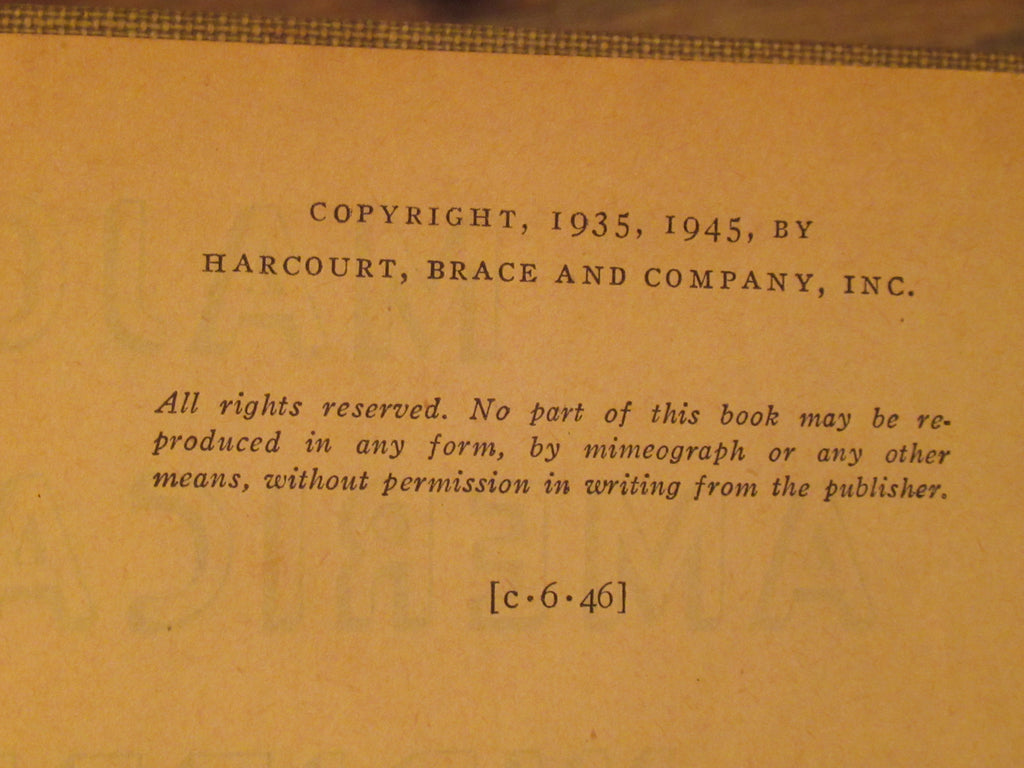 COPYRIGHT, 1935, 1945, BY
HARCOURT, BRACE AND COMPANY, INC.

All rights reserved. No part of this book may be reproduced in any form, by mimeograph or any other means, without permission in writing from the publisher.

[c·6·46]